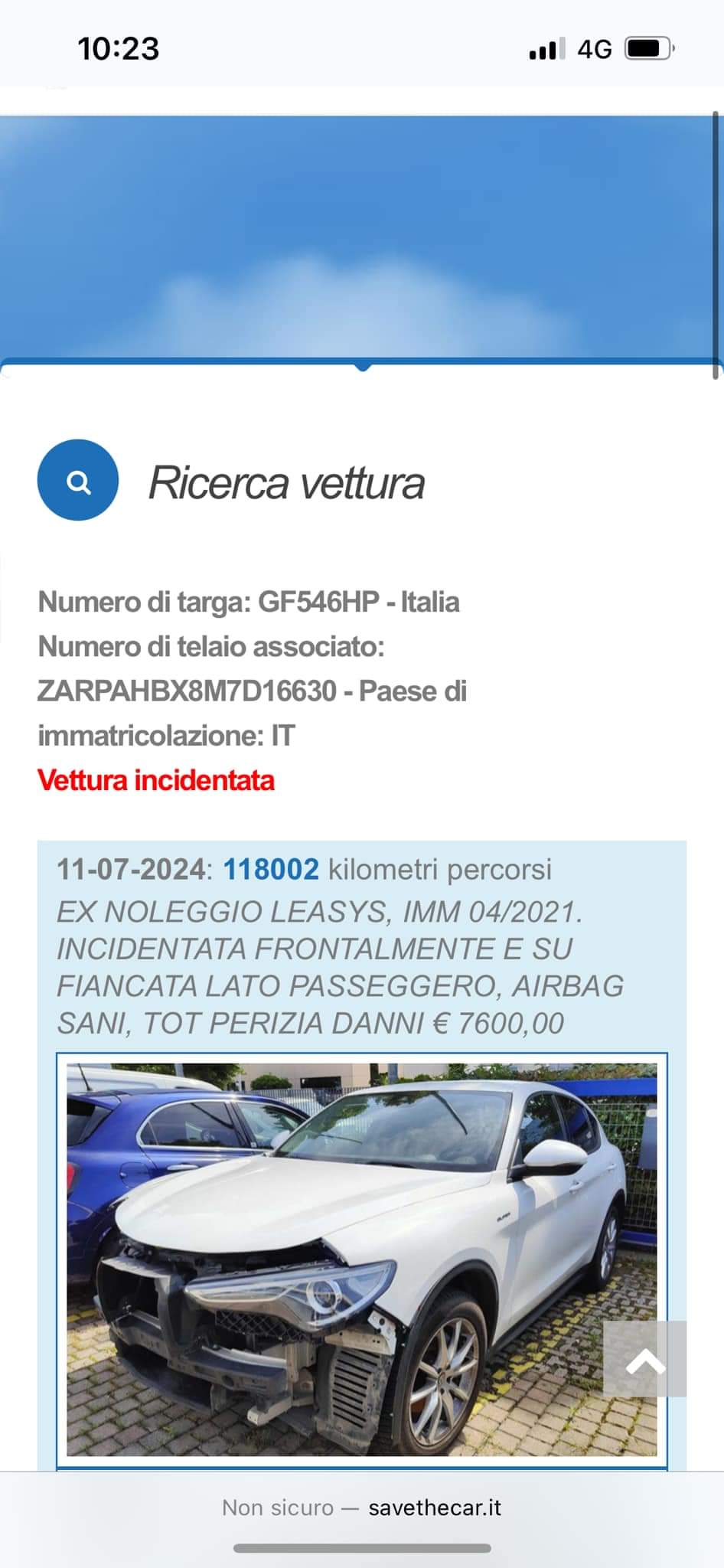 10:23
4G

Ricerca vettura

Numero di targa: GF546HP - Italia
Numero di telaio associato: ZARPAHBX8M7D16630 - Paese di immatricolazione: IT
Vettura incidentata

11-07-2024: 118002 kilometri percorsi
EX NOLEGGIO LEASYS, IMM 04/2021. INCIDENTATA FRONTALMENTE E SU FIANCATA LATO PASSEGGERO, AIRBAG SANI, TOT PERIZIA DANNI € 7600,00

Non sicuro — savethecar.it